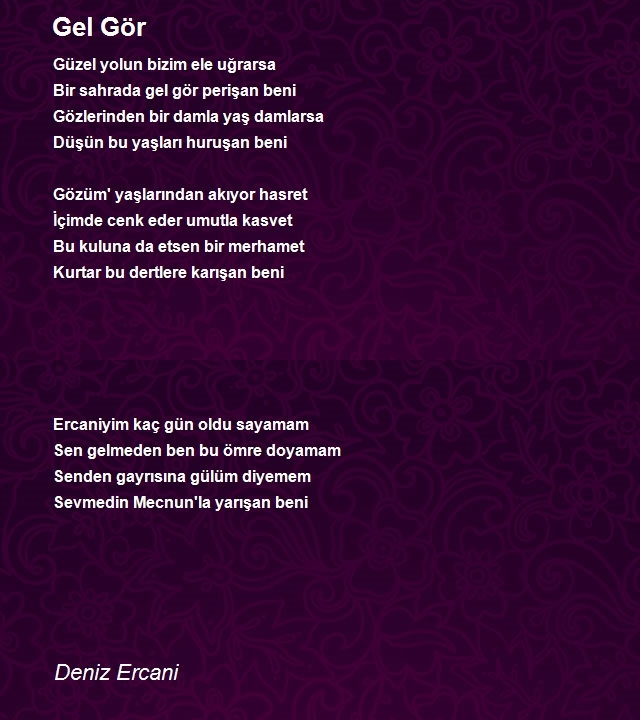 Gel Gör

Güzel yolun bizim ele uğrarsa
Bir sahrada gel gör perişan beni
Gözlerinden bir damla yaş damlarsa
Düşün bu yaşları huruşan beni

Gözüm' yaşlarından akıyor hasret
İçimde cenk eder umutla kasvet
Bu kuluna da etsen bir merhamet
Kurtar bu dertlere karışan beni

Ercaniyim kaç gün oldu sayamam
Sen gelmeden ben bu ömre doyamam
Senden gayrısına gülüm diyemem
Sevmedin Mecnun'la yarışan beni

Deniz Ercani